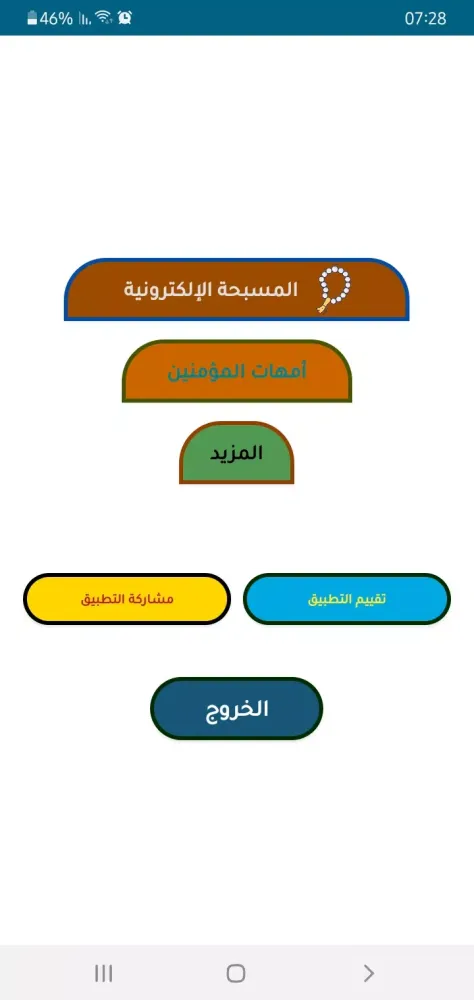 46% 07:28

المسبحة الإلكترونية

أمهات المؤمنين

المزيد

تقييم التطبيق

مشاركة التطبيق

الخروج